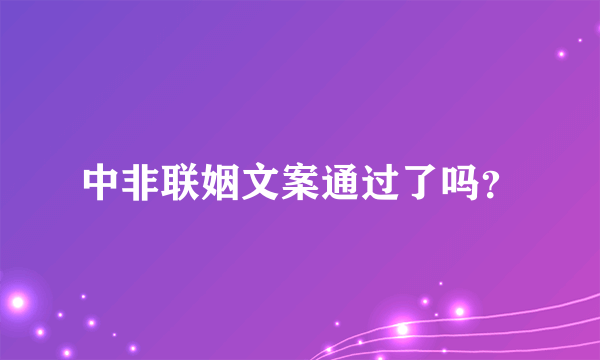 中非联姻文案通过了吗?